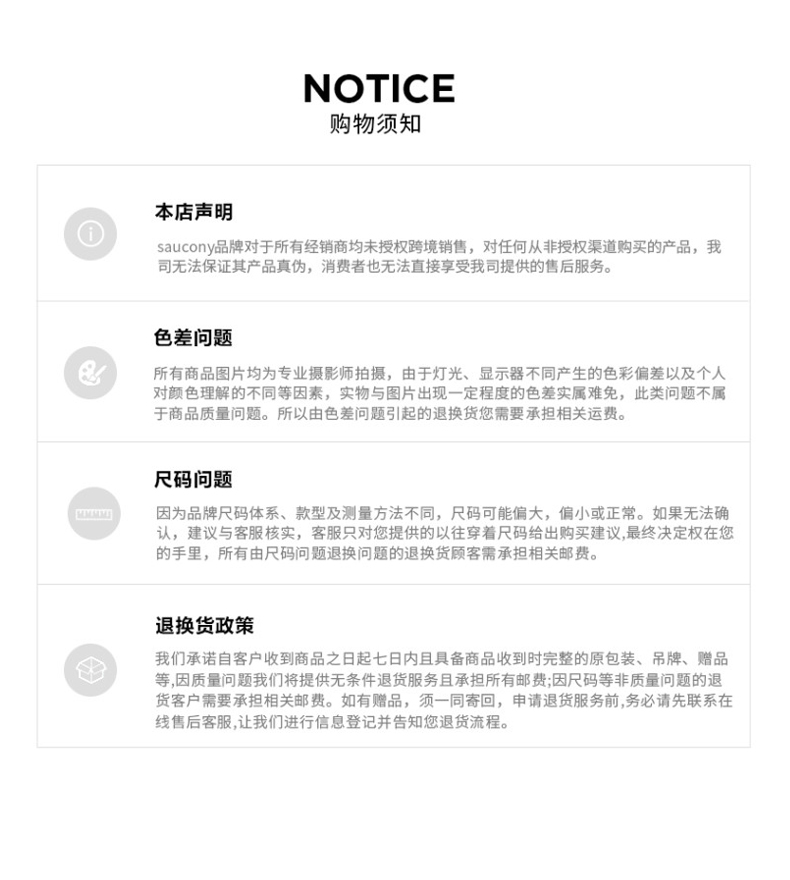 NOTICE
购物须知

本店声明

saucony品牌对于所有经销商均未授权跨境销售，对任何从非授权渠道购买的产品，我司无法保证其产品真伪，消费者也无法直接享受我司提供的售后服务。

色差问题

所有商品图片均为专业摄影师拍摄，由于灯光、显示器不同产生的色彩偏差以及个人对颜色理解的不同等因素，实物与图片出现一定程度的色差实属难免，此类问题不属于商品质量问题。所以由色差问题引起的退换货您需要承担相关运费。

尺码问题

因为品牌尺码体系、款型及测量方法不同，尺码可能偏大，偏小或正常。如果无法确认，建议与客服核实，客服只对您提供的以往穿着尺码给出购买建议,最终决定权在您的手里，所有由尺码问题退换问题的退换货顾客需承担相关邮费。

退换货政策

我们承诺自客户收到商品之日起七日内且具备商品收到时完整的原包装、吊牌、赠品等,因质量问题我们将提供无条件退货服务且承担所有邮费;因尺码等非质量问题的退货客户需要承担相关邮费。如有赠品，须一同寄回，申请退货服务前,务必请先联系在线售后客服,让我们进行信息登记并告知您退货流程。